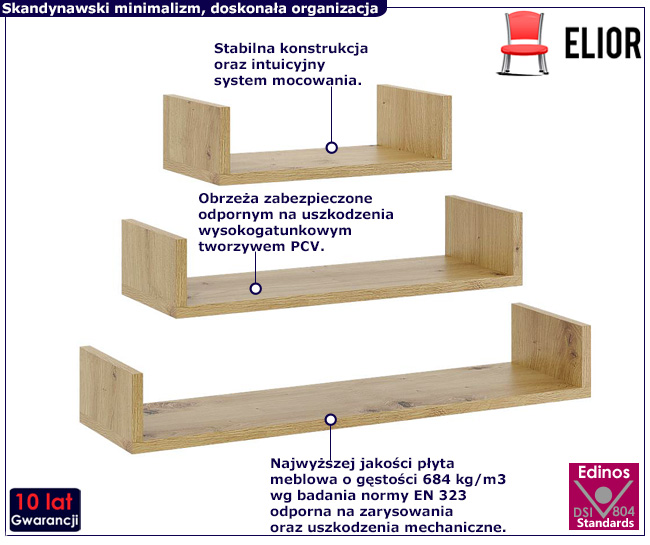 Skandynawski minimalizm, doskonała organizacja

ELIOR

Stabilna konstrukcja oraz intuicyjny system mocowania.

Obrzeża zabezpieczone odpornym na uszkodzenia wysokogatunkowym tworzywem PCV.

Najwyższej jakości płyta meblowa o gęstości 684 kg/m3 wg badania normy EN 323 odporna na zarysowania oraz uszkodzenia mechaniczne.

10 lat
Gwarancji

Edinos
DSI 804
Standards